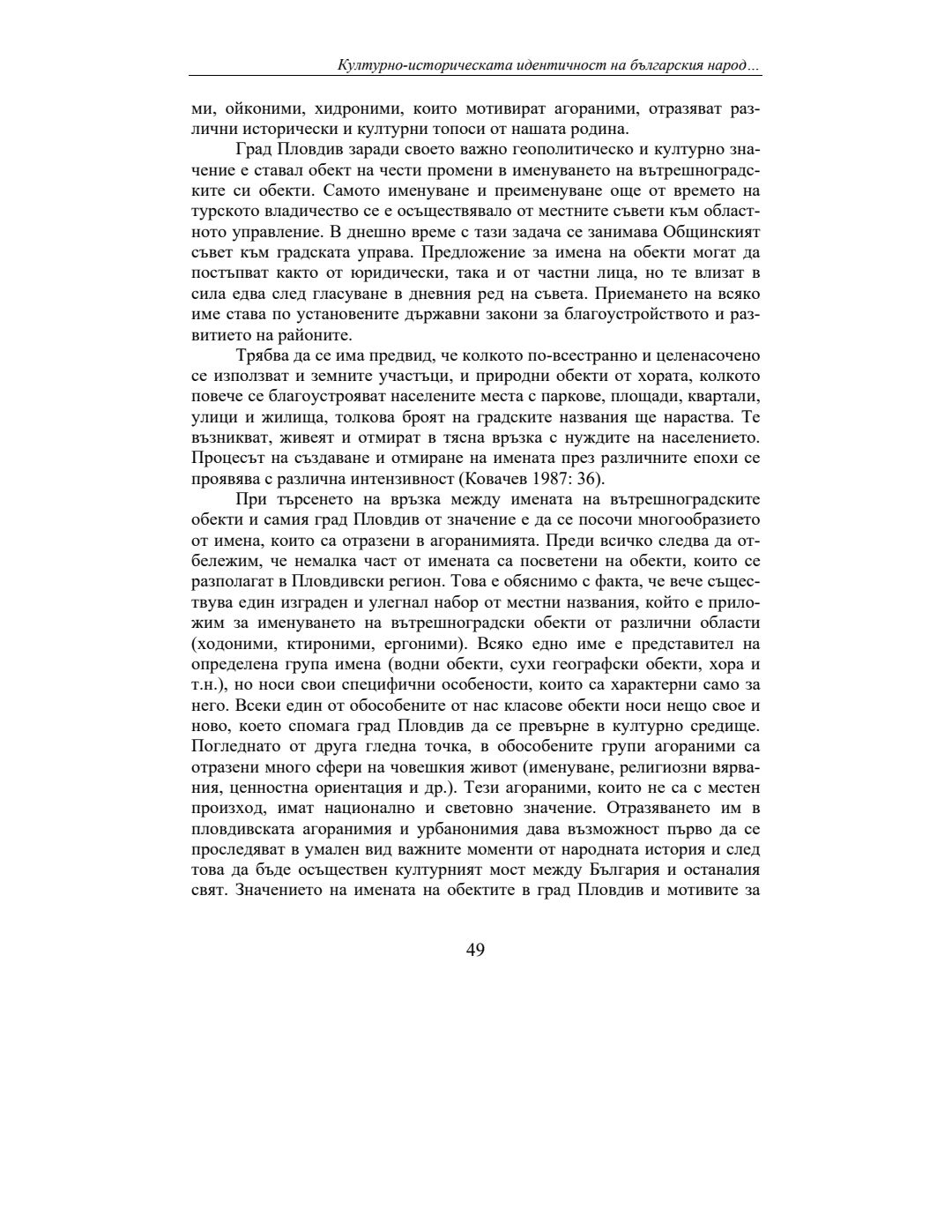 Културно-историческата идентичност на българския народ…

ми, ойконими, хидроними, които мотивират агораними, отразяват различни исторически и културни топоси от нашата родина.

Град Пловдив заради своето важно геополитическо и културно значение е ставал обект на чести промени в именуването на вътрешноградските си обекти. Самото именуване и преименуване още от времето на турското владичество се е осъществявало от местните съвети към областното управление. В днешно време с тази задача се занимава Общинският съвет към градската управа. Предложение за имена на обекти могат да постъпват както от юридически, така и от частни лица, но те влизат в сила едва след гласуване в дневния ред на съвета. Приемането на всяко име става по установените държавни закони за благоустройството и развитието на районите.

Трябва да се има предвид, че колкото по-всестранно и целенасочено се използват и земните участъци, и природни обекти от хората, колкото повече се благоустрояват населените места с паркове, площади, квартали, улици и жилища, толкова броят на градските названия ще нараства. Те възникват, живеят и отмират в тясна връзка с нуждите на населението. Процесът на създаване и отмиране на имената през различните епохи се проявява с различна интензивност (Ковачев 1987: 36).

При търсенето на връзка между имената на вътрешноградските обекти и самия град Пловдив от значение е да се посочи многообразието от имена, които са отразени в агоранимията. Преди всичко следва да отбележим, че немалка част от имената са посветени на обекти, които се разполагат в Пловдивски регион. Това е обяснимо с факта, че вече съществува един изграден и улегнал набор от местни названия, който е приложим за именуването на вътрешноградски обекти от различни области (ходоними, ктироними, ергоними). Всяко едно име е представител на определена група имена (водни обекти, сухи географски обекти, хора и т.н.), но носи свои специфични особености, които са характерни само за него. Всеки един от обособените от нас класове обекти носи нещо свое и ново, което спомага град Пловдив да се превърне в културно средище. Погледнато от друга гледна точка, в обособените групи агораними са отразени много сфери на човешкия живот (именуване, религиозни вярвания, ценностна ориентация и др.). Тези агораними, които не са с местен произход, имат национално и световно значение. Отразяването им в пловдивската агоранимия и урбанонимия дава възможност първо да се проследяват в умален вид важните моменти от народната история и след това да бъде осъществен културният мост между България и останалия свят. Значението на имената на обектите в град Пловдив и мотивите за

49